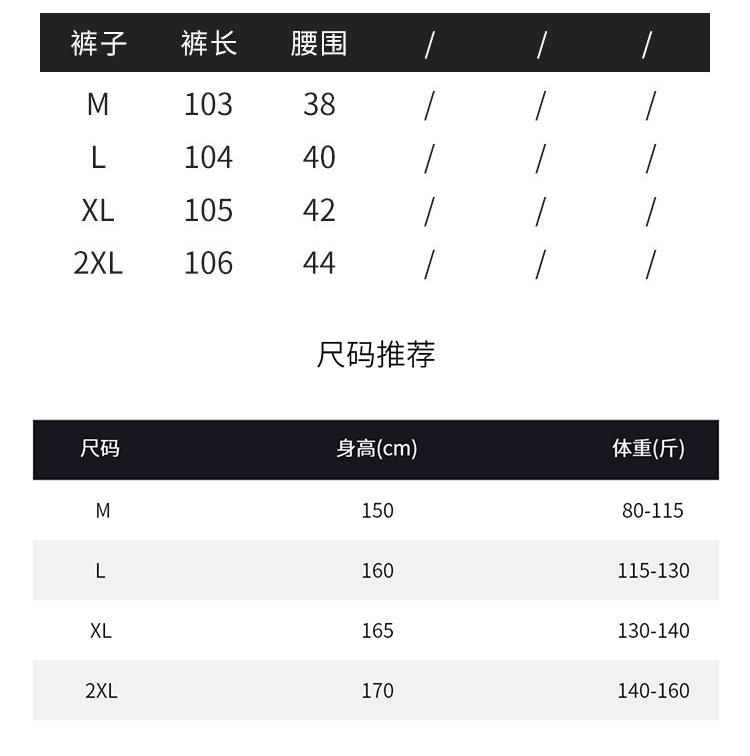 | 裤子 | 裤长 | 腰围 | / | / | / |
|---|---|---|---|---|---|
| M | 103 | 38 | / | / | / |
| L | 104 | 40 | / | / | / |
| XL | 105 | 42 | / | / | / |
| 2XL | 106 | 44 | / | / | / |

尺码推荐

| 尺码 | 身高(cm) | 体重(斤) |
|---|---|---|
| M | 150 | 80-115 |
| L | 160 | 115-130 |
| XL | 165 | 130-140 |
| 2XL | 170 | 140-160 |